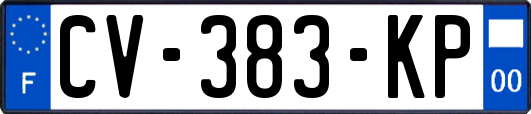 F
CV-383-KP
00